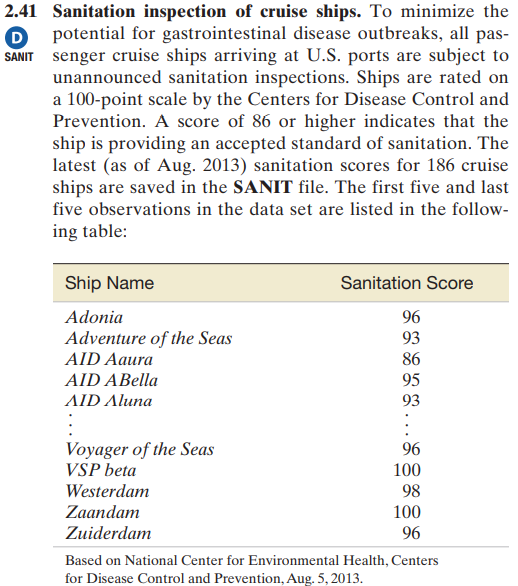 2.41 Sanitation inspection of cruise ships. To minimize the potential for gastrointestinal disease outbreaks, all passenger cruise ships arriving at U.S. ports are subject to unannounced sanitation inspections. Ships are rated on a 100-point scale by the Centers for Disease Control and Prevention. A score of 86 or higher indicates that the ship is providing an accepted standard of sanitation. The latest (as of Aug. 2013) sanitation scores for 186 cruise ships are saved in the SANIT file. The first five and last five observations in the data set are listed in the following table:

D
SANIT

| Ship Name | Sanitation Score |
|---|---|
| Adonia | 96 |
| Adventure of the Seas | 93 |
| AID Aaura | 86 |
| AID ABella | 95 |
| AID Aluna | 93 |
| ⋮ | ⋮ |
| Voyager of the Seas | 96 |
| VSP beta | 100 |
| Westerdam | 98 |
| Zaandam | 100 |
| Zuiderdam | 96 |

Based on National Center for Environmental Health, Centers for Disease Control and Prevention, Aug. 5, 2013.